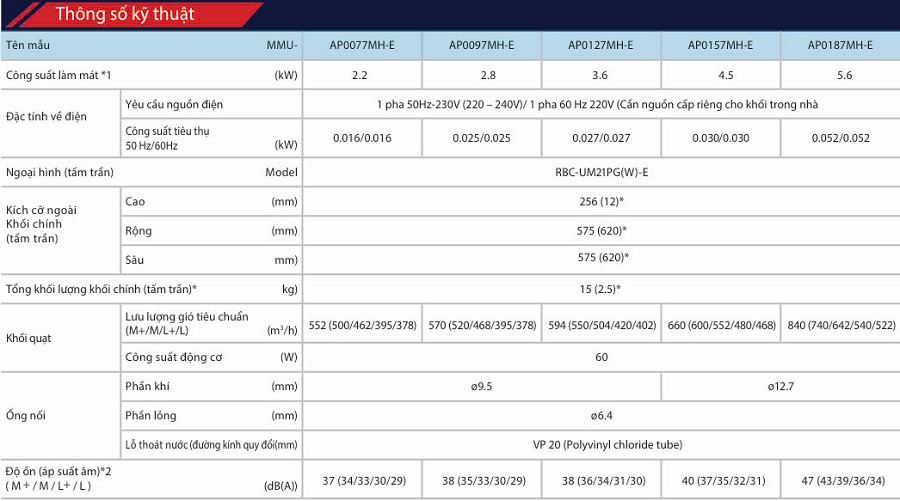 Thông số kỹ thuật

| Tên mẫu | | MMU- | AP0077MH-E | AP0097MH-E | AP0127MH-E | AP0157MH-E | AP0187MH-E |
|---|---|---|---|---|---|---|---|
| Công suất làm mát *1 | | (kW) | 2.2 | 2.8 | 3.6 | 4.5 | 5.6 |
| Đặc tính về điện | Yêu cầu nguồn điện | | 1 pha 50Hz-230V (220 – 240V)/ 1 pha 60 Hz 220V (Cần nguồn cấp riêng cho khối trong nhà | | | | |
| | Công suất tiêu thụ 50 Hz/60Hz | (kW) | 0.016/0.016 | 0.025/0.025 | 0.027/0.027 | 0.030/0.030 | 0.052/0.052 |
| Ngoại hình (tấm trần) | | Model | RBC-UM21PG(W)-E | | | | |
| Kích cỡ ngoài Khối chính (tấm trần) | Cao | (mm) | 256 (12)* | | | | |
| | Rộng | (mm) | 575 (620)* | | | | |
| | Sâu | mm) | 575 (620)* | | | | |
| Tổng khối lượng khối chính (tấm trần)* | | kg) | 15 (2.5)* | | | | |
| Khối quạt | Lưu lượng gió tiêu chuẩn (M+/M/L+/L) | ($m^3$/h) | 552 (500/462/395/378) | 570 (520/468/395/378) | 594 (550/504/420/402) | 660 (600/552/480/468) | 840 (740/642/540/522) |
| | Công suất động cơ | (W) | 60 | | | | |
| Ống nối | Phần khí | (mm) | ø9.5 | | | ø12.7 | |
| | Phần lỏng | (mm) | ø6.4 | | | | |
| | Lỗ thoát nước (đường kính quy đổi(mm) | | VP 20 (Polyvinyl chloride tube) | | | | |
| Độ ồn (áp suất âm)*2 ( M + / M / L+ / L ) | | (dB(A)) | 37 (34/33/30/29) | 38 (35/33/30/29) | 38 (36/34/31/30) | 40 (37/35/32/31) | 47 (43/39/36/34) |